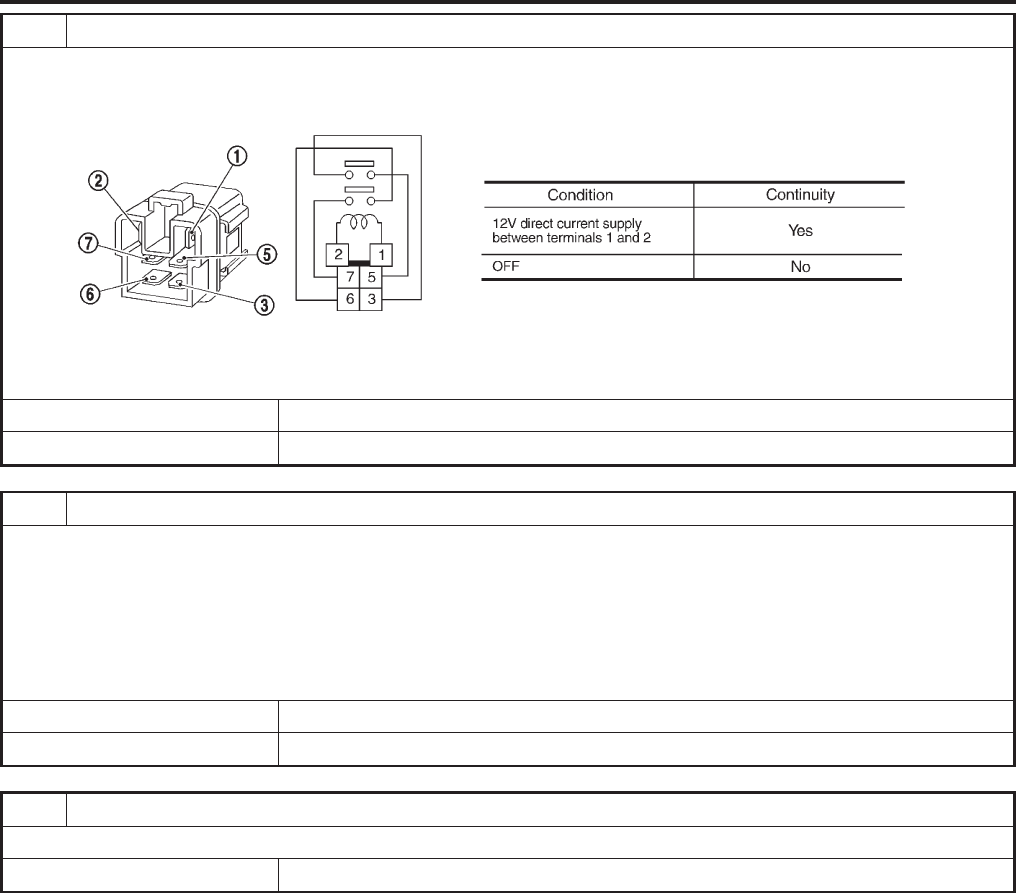 ②
①
⑦
⑤
⑥
③

2 1
7 5
6 3

| Condition | Continuity |
|---|---|
| 12V direct current supply between terminals 1 and 2 | Yes |
| OFF | No |